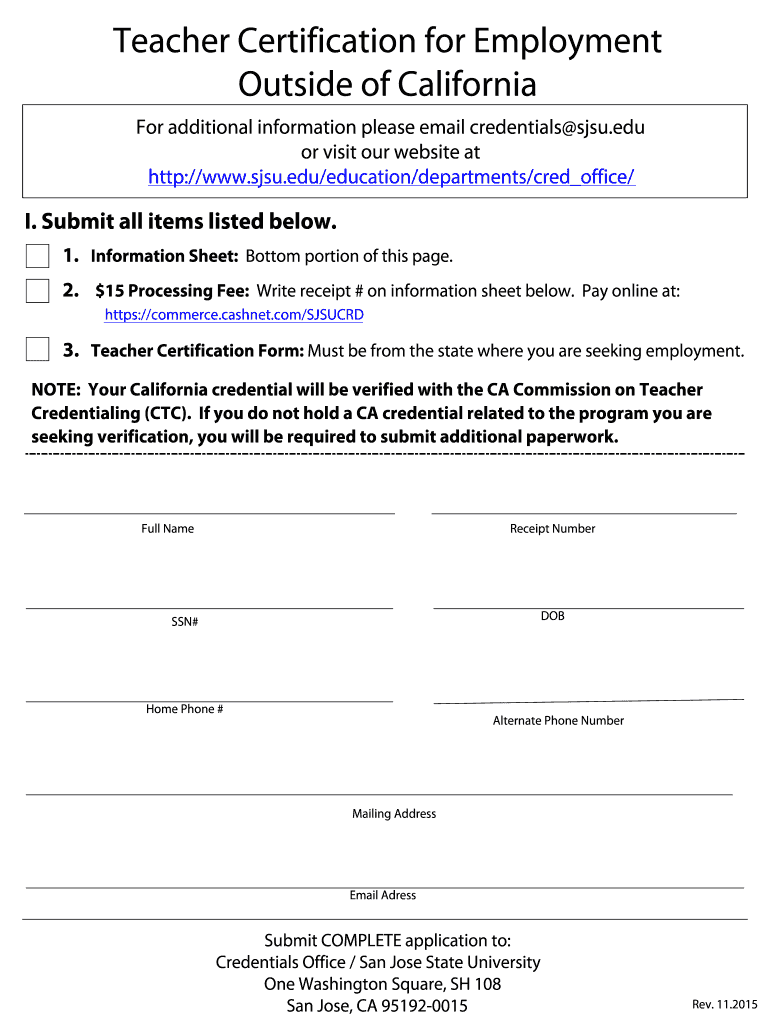 Teacher Certification for Employment Outside of California

For additional information please email credentials@sjsu.edu
or visit our website at
http://www.sjsu.edu/education/departments/cred_office/

I. Submit all items listed below.

1. Information Sheet: Bottom portion of this page.

2. $15 Processing Fee: Write receipt # on information sheet below. Pay online at: https://commerce.cashnet.com/SJSUCRD

3. Teacher Certification Form: Must be from the state where you are seeking employment.

NOTE: Your California credential will be verified with the CA Commission on Teacher Credentialing (CTC). If you do not hold a CA credential related to the program you are seeking verification, you will be required to submit additional paperwork.

Full Name

Receipt Number

SSN#

DOB

Home Phone #

Alternate Phone Number

Mailing Address

Email Adress

Submit COMPLETE application to:
Credentials Office / San Jose State University
One Washington Square, SH 108
San Jose, CA 95192-0015

Rev. 11.2015